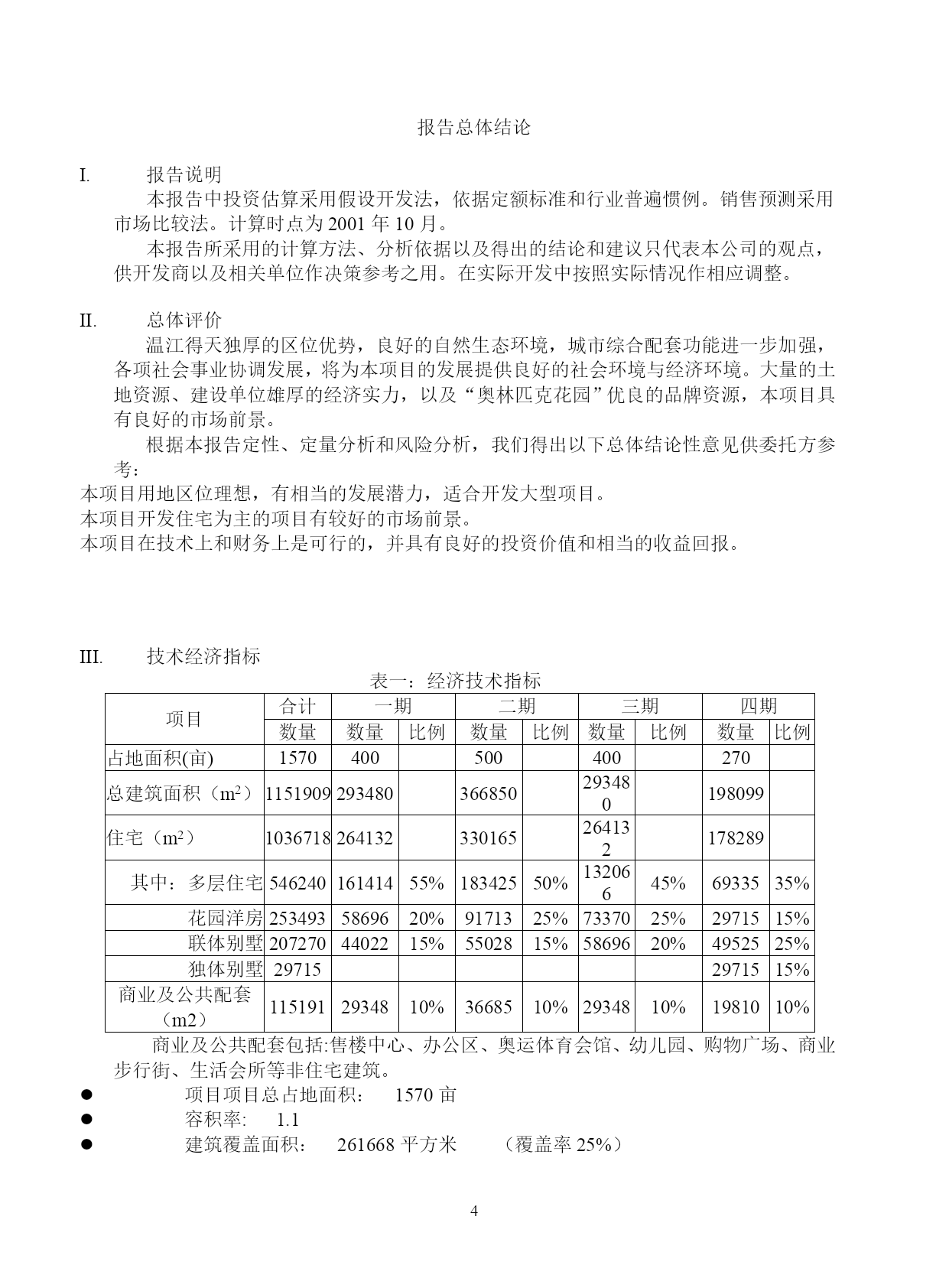 报告总体结论

I. 报告说明

本报告中投资估算采用假设开发法，依据定额标准和行业普遍惯例。销售预测采用市场比较法。计算时点为 2001 年 10 月。

本报告所采用的计算方法、分析依据以及得出的结论和建议只代表本公司的观点，供开发商以及相关单位作决策参考之用。在实际开发中按照实际情况作相应调整。

II. 总体评价

温江得天独厚的区位优势，良好的自然生态环境，城市综合配套功能进一步加强，各项社会事业协调发展，将为本项目的发展提供良好的社会环境与经济环境。大量的土地资源、建设单位雄厚的经济实力，以及“奥林匹克花园”优良的品牌资源，本项目具有良好的市场前景。

根据本报告定性、定量分析和风险分析，我们得出以下总体结论性意见供委托方参考：

本项目用地区位理想，有相当的发展潜力，适合开发大型项目。
本项目开发住宅为主的项目有较好的市场前景。
本项目在技术上和财务上是可行的，并具有良好的投资价值和相当的收益回报。

III. 技术经济指标

表一：经济技术指标

| 项目 | 合计 | 一期 | | 二期 | | 三期 | | 四期 | |
|---|---|---|---|---|---|---|---|---|---|
| | 数量 | 数量 | 比例 | 数量 | 比例 | 数量 | 比例 | 数量 | 比例 |
| 占地面积(亩) | 1570 | 400 | | 500 | | 400 | | 270 | |
| 总建筑面积（$m^2$） | 1151909 | 293480 | | 366850 | | 293480 | | 198099 | |
| 住宅（$m^2$） | 1036718 | 264132 | | 330165 | | 264132 | | 178289 | |
| 其中：多层住宅 | 546240 | 161414 | 55% | 183425 | 50% | 132066 | 45% | 69335 | 35% |
| 花园洋房 | 253493 | 58696 | 20% | 91713 | 25% | 73370 | 25% | 29715 | 15% |
| 联体别墅 | 207270 | 44022 | 15% | 55028 | 15% | 58696 | 20% | 49525 | 25% |
| 独体别墅 | 29715 | | | | | | | 29715 | 15% |
| 商业及公共配套（m2） | 115191 | 29348 | 10% | 36685 | 10% | 29348 | 10% | 19810 | 10% |

商业及公共配套包括:售楼中心、办公区、奥运体育会馆、幼儿园、购物广场、商业步行街、生活会所等非住宅建筑。

● 项目项目总占地面积： 1570 亩
● 容积率: 1.1
● 建筑覆盖面积： 261668 平方米 （覆盖率 25%）

4